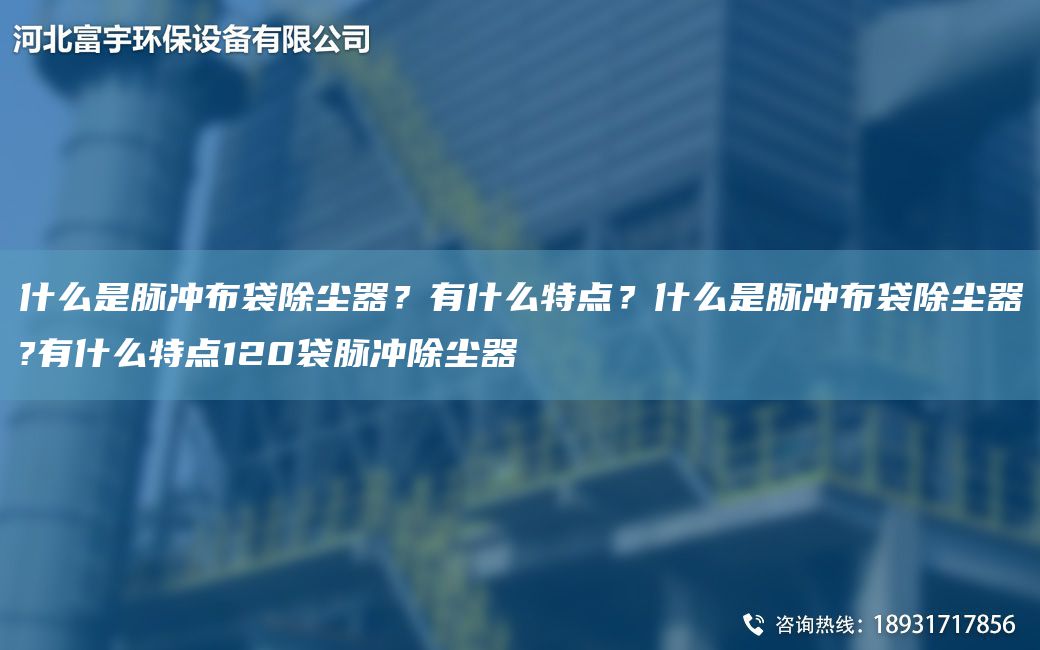 河北富宇环保设备有限公司

什么是脉冲布袋除尘器？有什么特点？什么是脉冲布袋除尘器?有什么特点120袋脉冲除尘器

咨询热线：18931717856